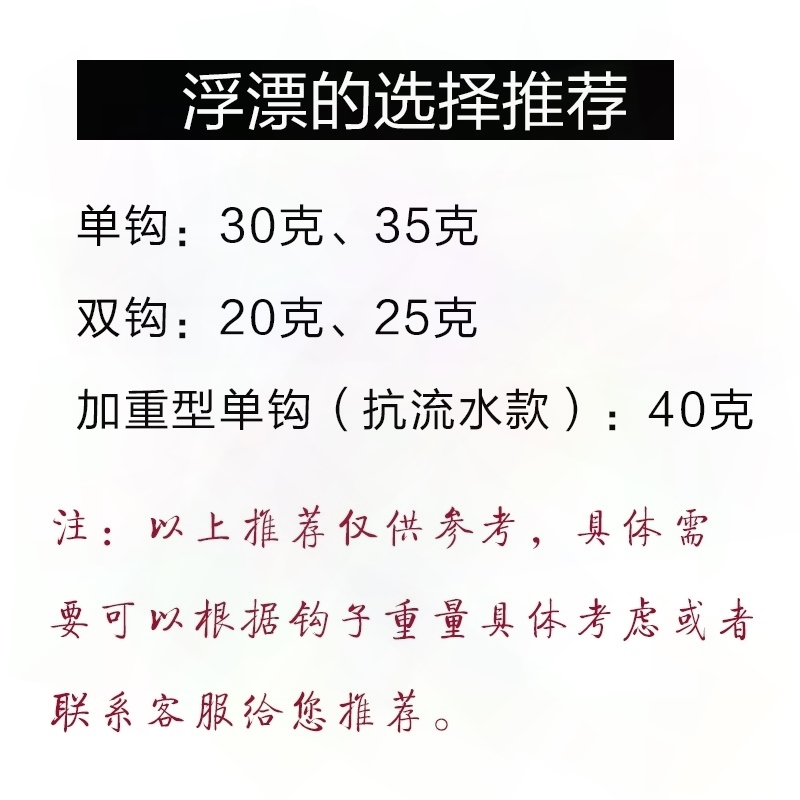 浮漂的选择推荐

单钩：30克、35克

双钩：20克、25克

加重型单钩（抗流水款）：40克

注：以上推荐仅供参考，具体需要可以根据钩子重量具体考虑或者联系客服给您推荐。